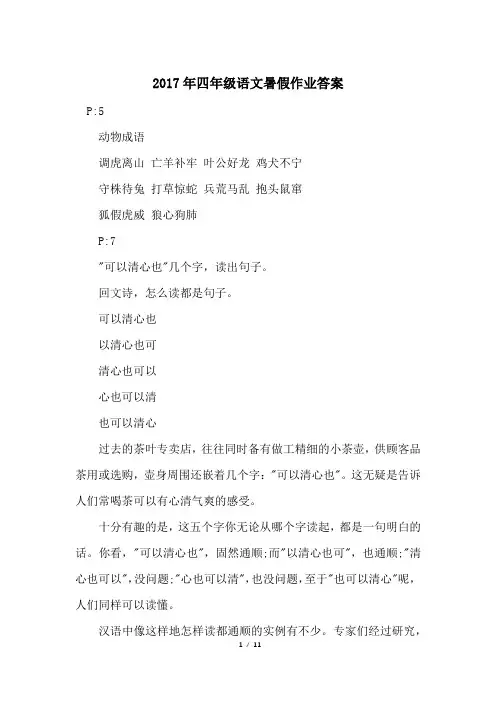 2017年四年级语文暑假作业答案

P:5

动物成语

调虎离山 亡羊补牢 叶公好龙 鸡犬不宁

守株待兔 打草惊蛇 兵荒马乱 抱头鼠窜

狐假虎威 狼心狗肺

P:7

"可以清心也"几个字，读出句子。

回文诗，怎么读都是句子。

可以清心也

以清心也可

清心也可以

心也可以清

也可以清心

过去的茶叶专卖店，往往同时备有做工精细的小茶壶，供顾客品茶用或选购，壶身周围还嵌着几个字："可以清心也"。这无疑是告诉人们常喝茶可以有心清气爽的感受。

十分有趣的是，这五个字你无论从哪个字读起，都是一句明白的话。你看，"可以清心也"，固然通顺;而"以清心也可"，也通顺;"清心也可以"，没问题;"心也可以清"，也没问题，至于"也可以清心"呢，人们同样可以读懂。

汉语中像这样地怎样读都通顺的实例有不少。专家们经过研究，

1 / 11